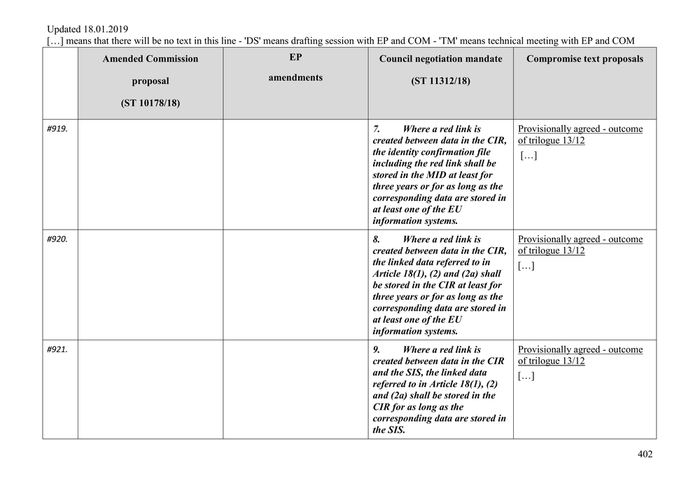 Updated 18.01.2019
[…] means that there will be no text in this line - 'DS' means drafting session with EP and COM - 'TM' means technical meeting with EP and COM

| | Amended Commission proposal (ST 10178/18) | EP amendments | Council negotiation mandate (ST 11312/18) | Compromise text proposals |
|---|---|---|---|---|
| #919. | | | 7. Where a red link is created between data in the CIR, the identity confirmation file including the red link shall be stored in the MID at least for three years or for as long as the corresponding data are stored in at least one of the EU information systems. | Provisionally agreed - outcome of trilogue 13/12 […] |
| #920. | | | 8. Where a red link is created between data in the CIR, the linked data referred to in Article 18(1), (2) and (2a) shall be stored in the CIR at least for three years or for as long as the corresponding data are stored in at least one of the EU information systems. | Provisionally agreed - outcome of trilogue 13/12 […] |
| #921. | | | 9. Where a red link is created between data in the CIR and the SIS, the linked data referred to in Article 18(1), (2) and (2a) shall be stored in the CIR for as long as the corresponding data are stored in the SIS. | Provisionally agreed - outcome of trilogue 13/12 […] |

402